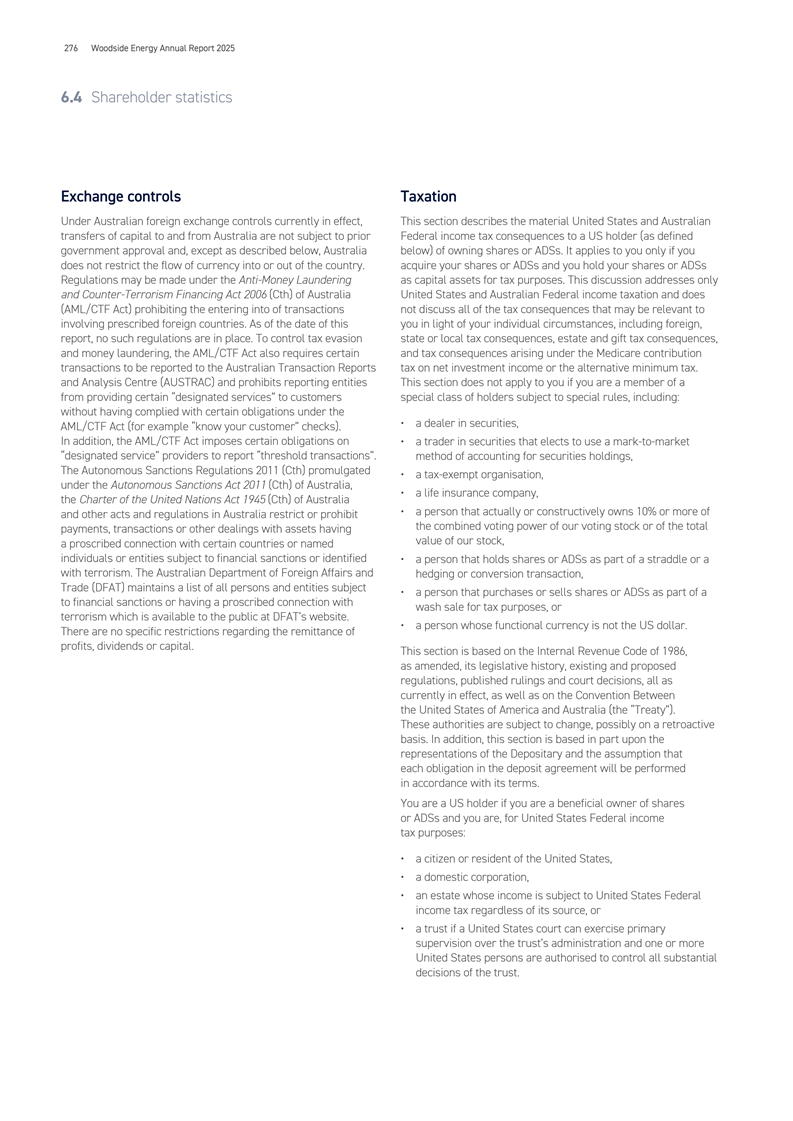 276 Woodside Energy Annual Report 2025

6.4 Shareholder statistics

Exchange controls

Under Australian foreign exchange controls currently in effect, transfers of capital to and from Australia are not subject to prior government approval and, except as described below, Australia does not restrict the flow of currency into or out of the country. Regulations may be made under the Anti-Money Laundering and Counter-Terrorism Financing Act 2006 (Cth) of Australia (AML/CTF Act) prohibiting the entering into of transactions involving prescribed foreign countries. As of the date of this report, no such regulations are in place. To control tax evasion and money laundering, the AML/CTF Act also requires certain transactions to be reported to the Australian Transaction Reports and Analysis Centre (AUSTRAC) and prohibits reporting entities from providing certain "designated services" to customers without having complied with certain obligations under the AML/CTF Act (for example "know your customer" checks). In addition, the AML/CTF Act imposes certain obligations on "designated service" providers to report "threshold transactions". The Autonomous Sanctions Regulations 2011 (Cth) promulgated under the Autonomous Sanctions Act 2011 (Cth) of Australia, the Charter of the United Nations Act 1945 (Cth) of Australia and other acts and regulations in Australia restrict or prohibit payments, transactions or other dealings with assets having a proscribed connection with certain countries or named individuals or entities subject to financial sanctions or identified with terrorism. The Australian Department of Foreign Affairs and Trade (DFAT) maintains a list of all persons and entities subject to financial sanctions or having a proscribed connection with terrorism which is available to the public at DFAT's website. There are no specific restrictions regarding the remittance of profits, dividends or capital.

Taxation

This section describes the material United States and Australian Federal income tax consequences to a US holder (as defined below) of owning shares or ADSs. It applies to you only if you acquire your shares or ADSs and you hold your shares or ADSs as capital assets for tax purposes. This discussion addresses only United States and Australian Federal income taxation and does not discuss all of the tax consequences that may be relevant to you in light of your individual circumstances, including foreign, state or local tax consequences, estate and gift tax consequences, and tax consequences arising under the Medicare contribution tax on net investment income or the alternative minimum tax. This section does not apply to you if you are a member of a special class of holders subject to special rules, including:

• a dealer in securities,
• a trader in securities that elects to use a mark-to-market method of accounting for securities holdings,
• a tax-exempt organisation,
• a life insurance company,
• a person that actually or constructively owns 10% or more of the combined voting power of our voting stock or of the total value of our stock,
• a person that holds shares or ADSs as part of a straddle or a hedging or conversion transaction,
• a person that purchases or sells shares or ADSs as part of a wash sale for tax purposes, or
• a person whose functional currency is not the US dollar.

This section is based on the Internal Revenue Code of 1986, as amended, its legislative history, existing and proposed regulations, published rulings and court decisions, all as currently in effect, as well as on the Convention Between the United States of America and Australia (the "Treaty"). These authorities are subject to change, possibly on a retroactive basis. In addition, this section is based in part upon the representations of the Depositary and the assumption that each obligation in the deposit agreement will be performed in accordance with its terms.

You are a US holder if you are a beneficial owner of shares or ADSs and you are, for United States Federal income tax purposes:

• a citizen or resident of the United States,
• a domestic corporation,
• an estate whose income is subject to United States Federal income tax regardless of its source, or
• a trust if a United States court can exercise primary supervision over the trust's administration and one or more United States persons are authorised to control all substantial decisions of the trust.